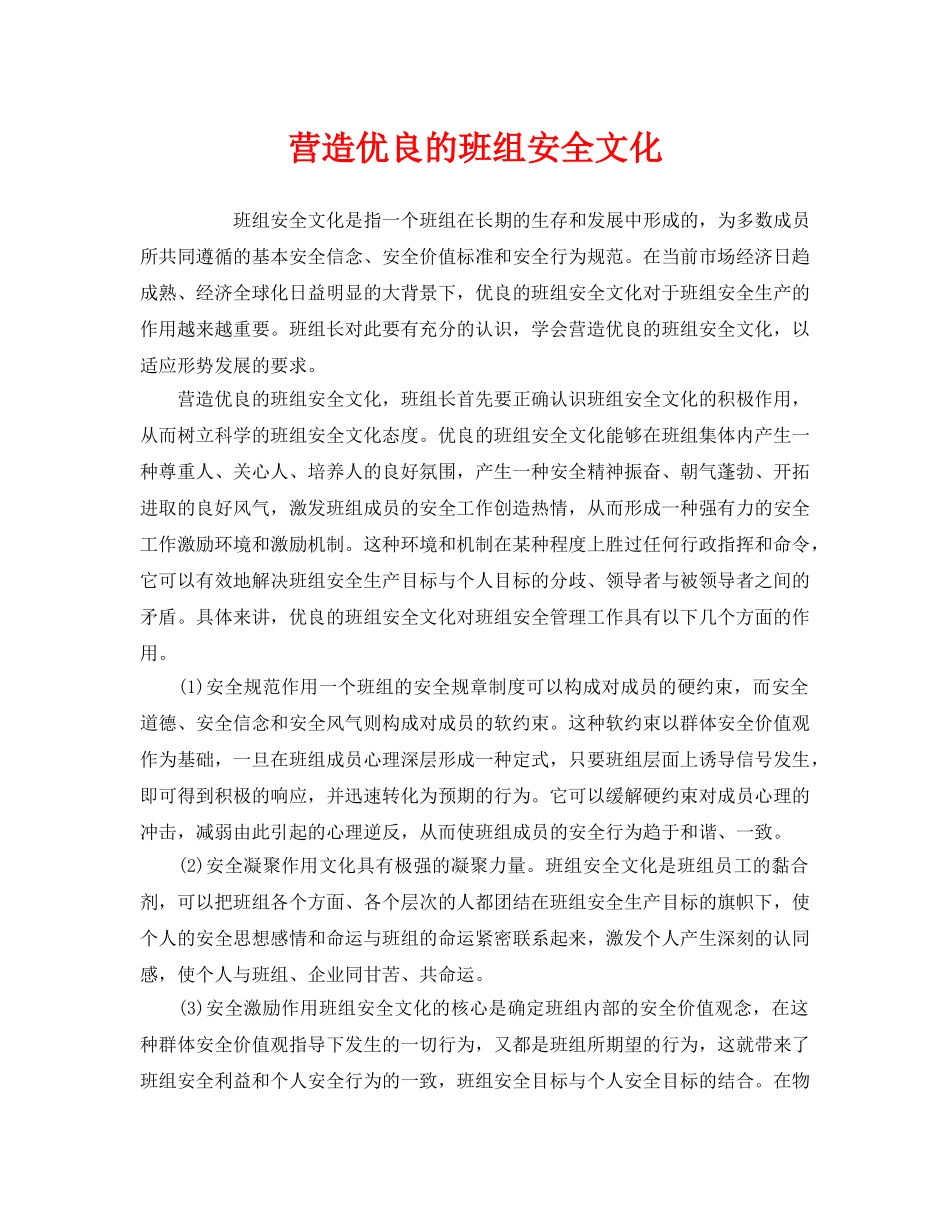 营造优良的班组安全文化

班组安全文化是指一个班组在长期的生存和发展中形成的，为多数成员所共同遵循的基本安全信念、安全价值标准和安全行为规范。在当前市场经济日趋成熟、经济全球化日益明显的大背景下，优良的班组安全文化对于班组安全生产的作用越来越重要。班组长对此要有充分的认识，学会营造优良的班组安全文化，以适应形势发展的要求。

营造优良的班组安全文化，班组长首先要正确认识班组安全文化的积极作用，从而树立科学的班组安全文化态度。优良的班组安全文化能够在班组集体内产生一种尊重人、关心人、培养人的良好氛围，产生一种安全精神振奋、朝气蓬勃、开拓进取的良好风气，激发班组成员的安全工作创造热情，从而形成一种强有力的安全工作激励环境和激励机制。这种环境和机制在某种程度上胜过任何行政指挥和命令，它可以有效地解决班组安全生产目标与个人目标的分歧、领导者与被领导者之间的矛盾。具体来讲，优良的班组安全文化对班组安全管理工作具有以下几个方面的作用。

(1)安全规范作用一个班组的安全规章制度可以构成对成员的硬约束，而安全道德、安全信念和安全风气则构成对成员的软约束。这种软约束以群体安全价值观作为基础，一旦在班组成员心理深层形成一种定式，只要班组层面上诱导信号发生，即可得到积极的响应，并迅速转化为预期的行为。它可以缓解硬约束对成员心理的冲击，减弱由此引起的心理逆反，从而使班组成员的安全行为趋于和谐、一致。

(2)安全凝聚作用文化具有极强的凝聚力量。班组安全文化是班组员工的黏合剂，可以把班组各个方面、各个层次的人都团结在班组安全生产目标的旗帜下，使个人的安全思想感情和命运与班组的命运紧密联系起来，激发个人产生深刻的认同感，使个人与班组、企业同甘苦、共命运。

(3)安全激励作用班组安全文化的核心是确定班组内部的安全价值观念，在这种群体安全价值观指导下发生的一切行为，又都是班组所期望的行为，这就带来了班组安全利益和个人安全行为的一致，班组安全目标与个人安全目标的结合。在物